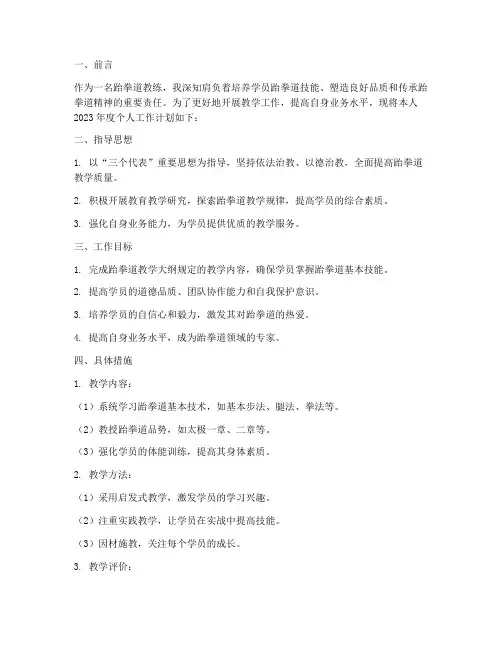 一、前言

作为一名跆拳道教练，我深知肩负着培养学员跆拳道技能、塑造良好品质和传承跆拳道精神的重要责任。为了更好地开展教学工作，提高自身业务水平，现将本人2023年度个人工作计划如下：

二、指导思想

1. 以“三个代表”重要思想为指导，坚持依法治教、以德治教，全面提高跆拳道教学质量。

2. 积极开展教育教学研究，探索跆拳道教学规律，提高学员的综合素质。

3. 强化自身业务能力，为学员提供优质的教学服务。

三、工作目标

1. 完成跆拳道教学大纲规定的教学内容，确保学员掌握跆拳道基本技能。

2. 提高学员的道德品质、团队协作能力和自我保护意识。

3. 培养学员的自信心和毅力，激发其对跆拳道的热爱。

4. 提高自身业务水平，成为跆拳道领域的专家。

四、具体措施

1. 教学内容：

（1）系统学习跆拳道基本技术，如基本步法、腿法、拳法等。

（2）教授跆拳道品势，如太极一章、二章等。

（3）强化学员的体能训练，提高其身体素质。

2. 教学方法：

（1）采用启发式教学，激发学员的学习兴趣。

（2）注重实践教学，让学员在实战中提高技能。

（3）因材施教，关注每个学员的成长。

3. 教学评价：